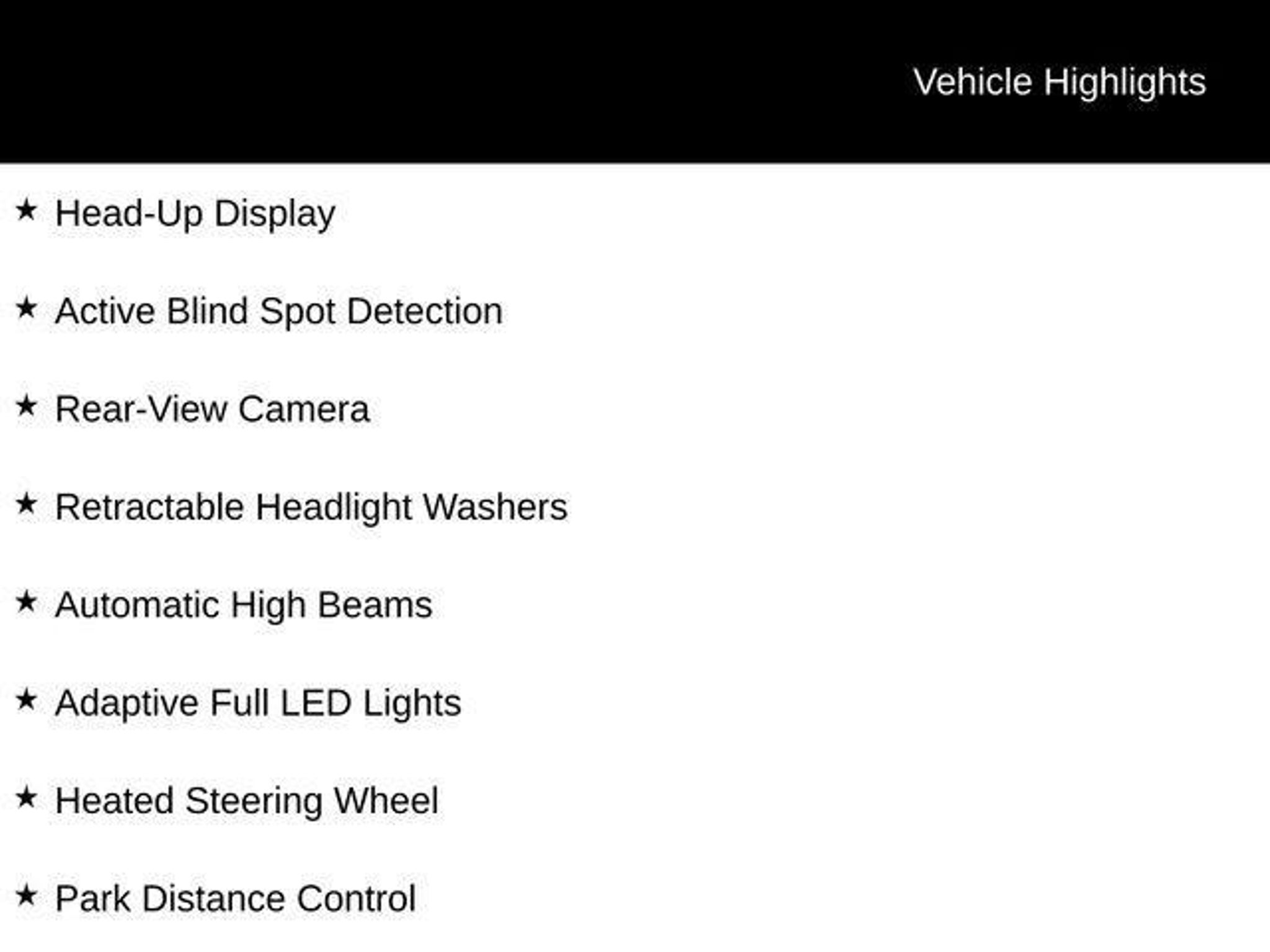 Vehicle Highlights

★ Head-Up Display

★ Active Blind Spot Detection

★ Rear-View Camera

★ Retractable Headlight Washers

★ Automatic High Beams

★ Adaptive Full LED Lights

★ Heated Steering Wheel

★ Park Distance Control